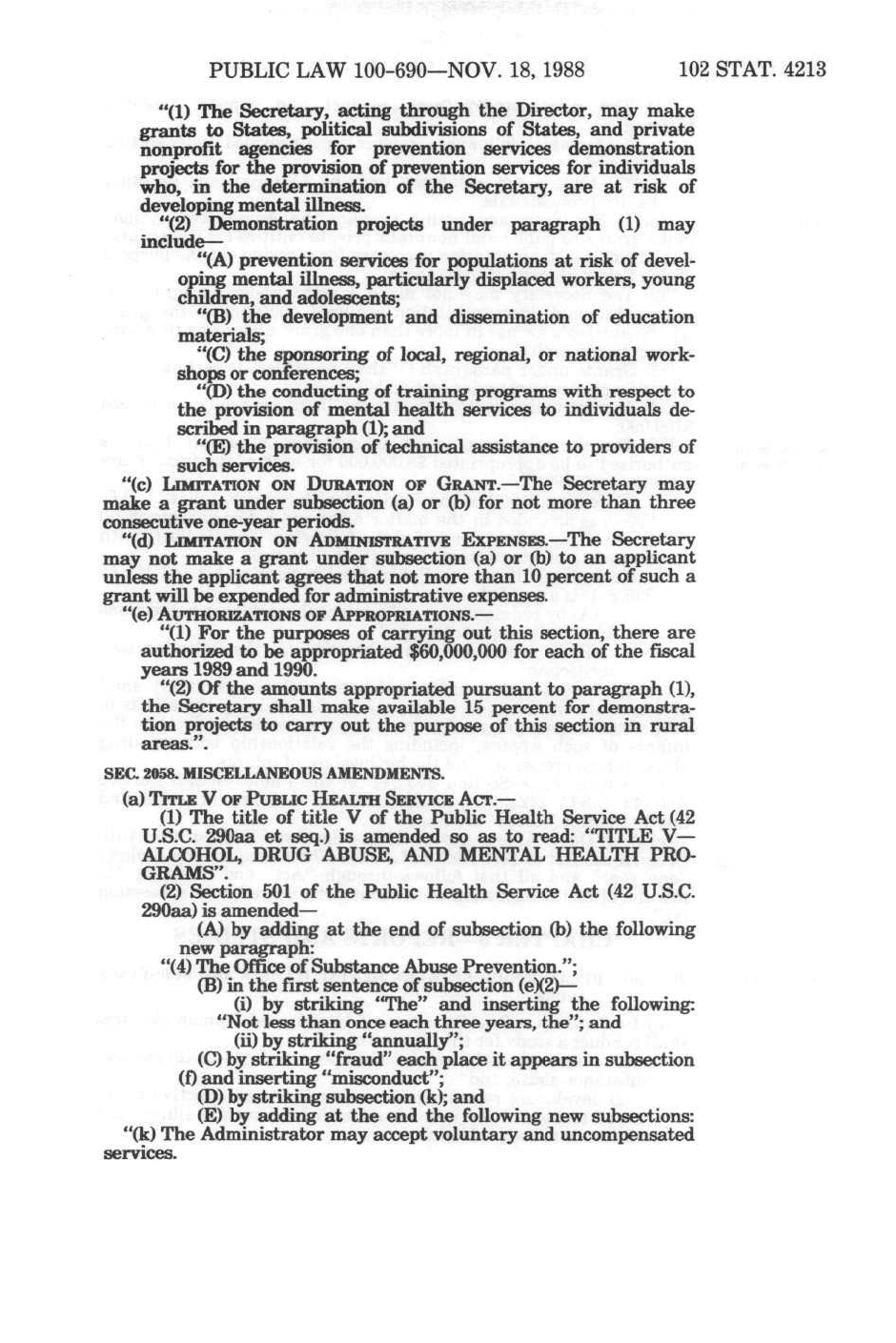 PUBLIC LAW 100-690—NOV. 18, 1988 102 STAT. 4213

"(1) The Secretary, acting through the Director, may make grants to States, political subdivisions of States, and private nonprofit agencies for prevention services demonstration projects for the provision of prevention services for individuals who, in the determination of the Secretary, are at risk of developing mental illness.

"(2) Demonstration projects under paragraph (1) may include—

"(A) prevention services for populations at risk of developing mental illness, particularly displaced workers, young children, and adolescents;

"(B) the development and dissemination of education materials;

"(C) the sponsoring of local, regional, or national workshops or conferences;

"(D) the conducting of training programs with respect to the provision of mental health services to individuals described in paragraph (1); and

"(E) the provision of technical assistance to providers of such services.

"(c) LIMITATION ON DURATION OF GRANT.—The Secretary may make a grant under subsection (a) or (b) for not more than three consecutive one-year periods.

"(d) LIMITATION ON ADMINISTRATIVE EXPENSES.—The Secretary may not make a grant under subsection (a) or (b) to an applicant unless the applicant agrees that not more than 10 percent of such a grant will be expended for administrative expenses.

"(e) AUTHORIZATIONS OF APPROPRIATIONS.—

"(1) For the purposes of carrying out this section, there are authorized to be appropriated $60,000,000 for each of the fiscal years 1989 and 1990.

"(2) Of the amounts appropriated pursuant to paragraph (1), the Secretary shall make available 15 percent for demonstration projects to carry out the purpose of this section in rural areas.".

SEC. 2058. MISCELLANEOUS AMENDMENTS.

(a) TITLE V OF PUBLIC HEALTH SERVICE ACT.—

(1) The title of title V of the Public Health Service Act (42 U.S.C. 290aa et seq.) is amended so as to read: "TITLE V—ALCOHOL, DRUG ABUSE, AND MENTAL HEALTH PROGRAMS".

(2) Section 501 of the Public Health Service Act (42 U.S.C. 290aa) is amended—

(A) by adding at the end of subsection (b) the following new paragraph:

"(4) The Office of Substance Abuse Prevention.";

(B) in the first sentence of subsection (e)(2)—

(i) by striking "The" and inserting the following: "Not less than once each three years, the"; and

(ii) by striking "annually";

(C) by striking "fraud" each place it appears in subsection (f) and inserting "misconduct";

(D) by striking subsection (k); and

(E) by adding at the end the following new subsections:

"(k) The Administrator may accept voluntary and uncompensated services.